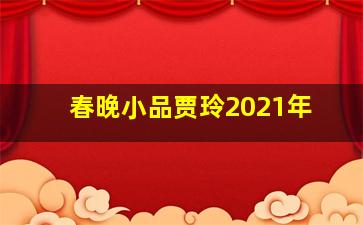 春晚小品贾玲2021年